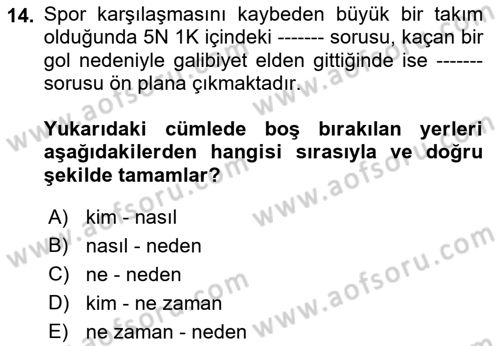 14. Spor karşılaşmasını kaybeden büyük bir takım olduğunda 5N 1K içindeki ------- sorusu, kaçan bir gol nedeniyle galibiyet elden gittiğinde ise ------- sorusu ön plana çıkmaktadır.

Yukarıdaki cümlede boş bırakılan yerleri aşağıdakilerden hangisi sırasıyla ve doğru şekilde tamamlar?

A) kim - nasıl
B) nasıl - neden
C) ne - neden
D) kim - ne zaman
E) ne zaman - neden

www.aofsoru.com